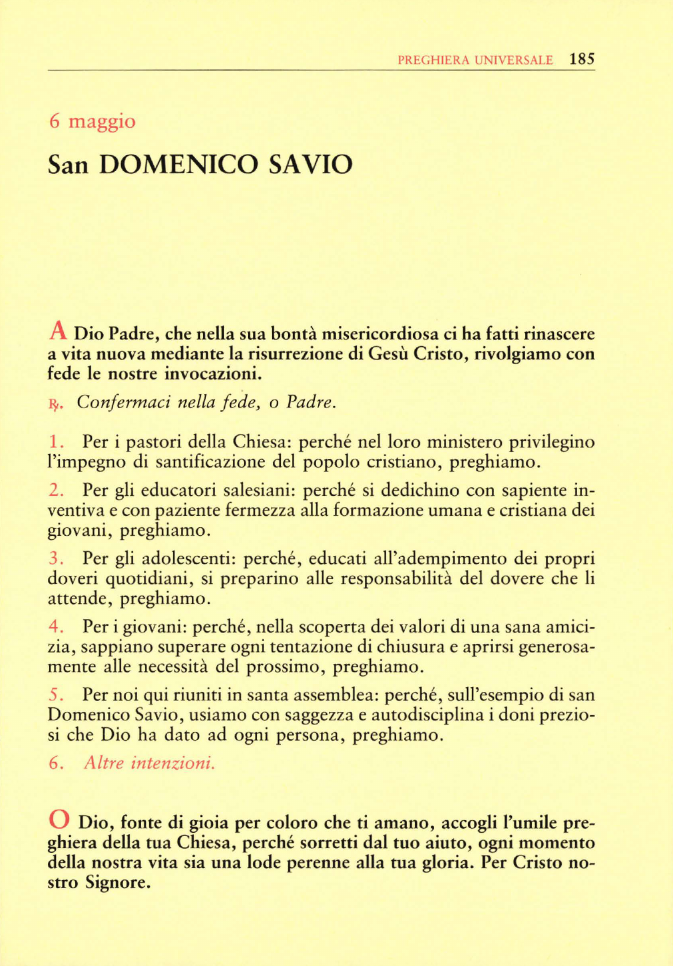 PREGHIERA UNIVERSALE 185

6 maggio

San DOMENICO SAVIO

A Dio Padre, che nella sua bontà misericordiosa ci ha fatti rinascere a vita nuova mediante la risurrezione di Gesù Cristo, rivolgiamo con fede le nostre invocazioni.

℟. Confermaci nella fede, o Padre.

1. Per i pastori della Chiesa: perché nel loro ministero privilegino l'impegno di santificazione del popolo cristiano, preghiamo.

2. Per gli educatori salesiani: perché si dedichino con sapiente inventiva e con paziente fermezza alla formazione umana e cristiana dei giovani, preghiamo.

3. Per gli adolescenti: perché, educati all'adempimento dei propri doveri quotidiani, si preparino alle responsabilità del dovere che li attende, preghiamo.

4. Per i giovani: perché, nella scoperta dei valori di una sana amicizia, sappiano superare ogni tentazione di chiusura e aprirsi generosamente alle necessità del prossimo, preghiamo.

5. Per noi qui riuniti in santa assemblea: perché, sull'esempio di san Domenico Savio, usiamo con saggezza e autodisciplina i doni preziosi che Dio ha dato ad ogni persona, preghiamo.

6. Altre intenzioni.

O Dio, fonte di gioia per coloro che ti amano, accogli l'umile preghiera della tua Chiesa, perché sorretti dal tuo aiuto, ogni momento della nostra vita sia una lode perenne alla tua gloria. Per Cristo nostro Signore.